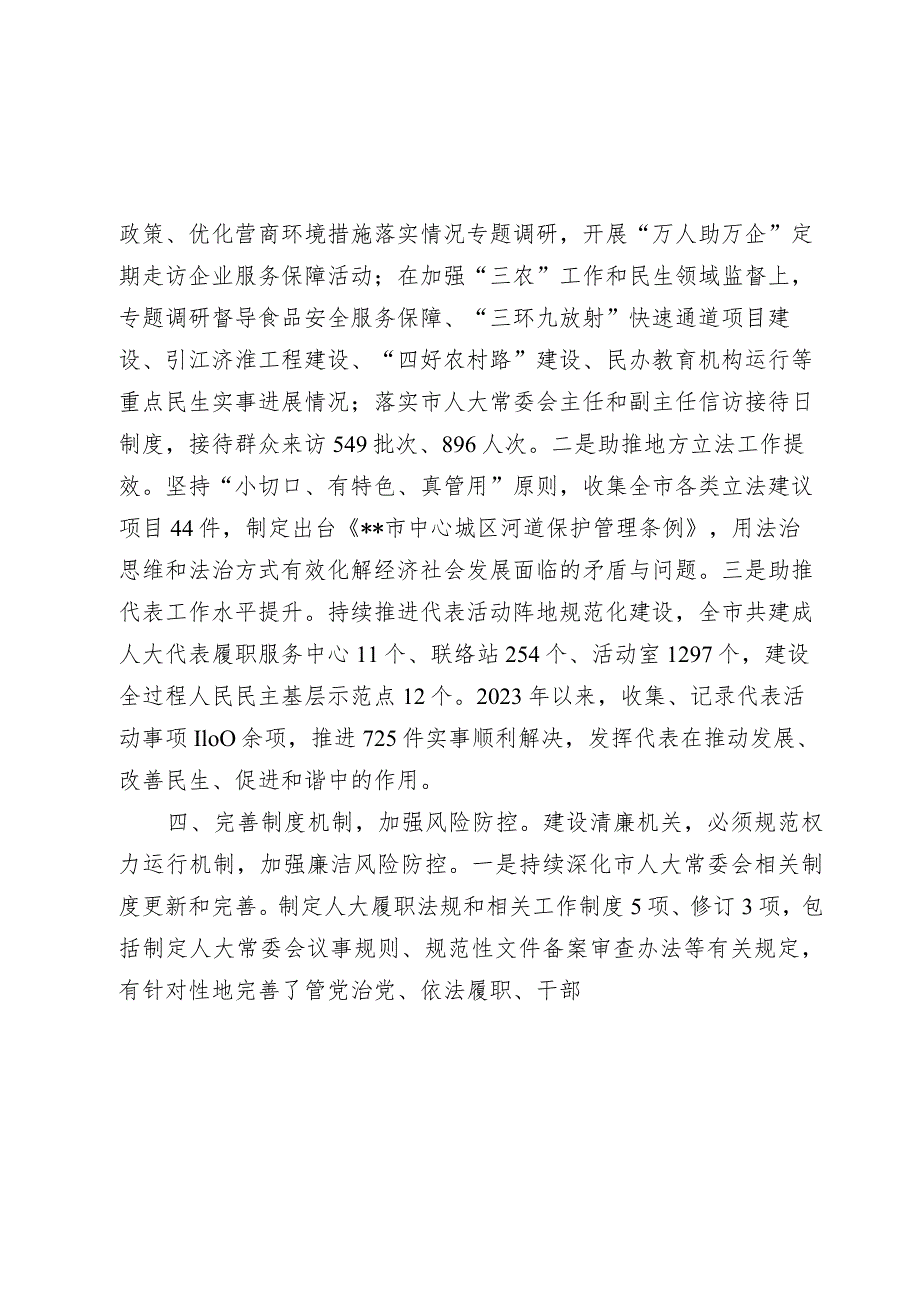 政策、优化营商环境措施落实情况专题调研，开展“万人助万企”定期走访企业服务保障活动；在加强“三农”工作和民生领域监督上，专题调研督导食品安全服务保障、“三环九放射”快速通道项目建设、引江济淮工程建设、“四好农村路”建设、民办教育机构运行等重点民生实事进展情况；落实市人大常委会主任和副主任信访接待日制度，接待群众来访549批次、896人次。二是助推地方立法工作提效。坚持“小切口、有特色、真管用”原则，收集全市各类立法建议项目44件，制定出台《**市中心城区河道保护管理条例》，用法治思维和法治方式有效化解经济社会发展面临的矛盾与问题。三是助推代表工作水平提升。持续推进代表活动阵地规范化建设，全市共建成人大代表履职服务中心11个、联络站254个、活动室1297个，建设全过程人民民主基层示范点12个。2023年以来，收集、记录代表活动事项IloO余项，推进725件实事顺利解决，发挥代表在推动发展、改善民生、促进和谐中的作用。

四、完善制度机制，加强风险防控。建设清廉机关，必须规范权力运行机制，加强廉洁风险防控。一是持续深化市人大常委会相关制度更新和完善。制定人大履职法规和相关工作制度5项、修订3项，包括制定人大常委会议事规则、规范性文件备案审查办法等有关规定，有针对性地完善了管党治党、依法履职、干部